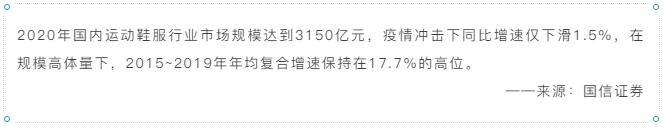 2020年国内运动鞋服行业市场规模达到3150亿元，疫情冲击下同比增速仅下滑1.5%，在规模高体量下，2015~2019年年均复合增速保持在17.7%的高位。

——来源：国信证券